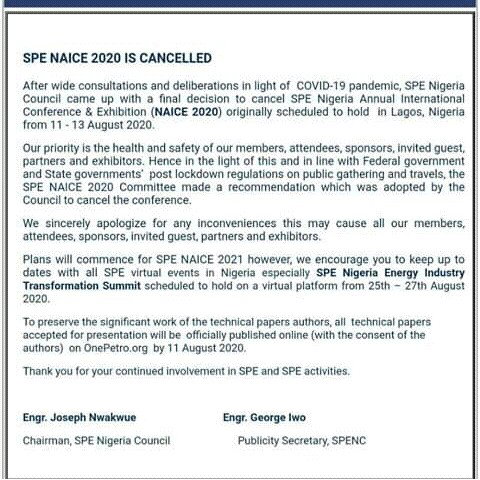 SPE NAICE 2020 IS CANCELLED

After wide consultations and deliberations in light of COVID-19 pandemic, SPE Nigeria Council came up with a final decision to cancel SPE Nigeria Annual International Conference & Exhibition (NAICE 2020) originally scheduled to hold in Lagos, Nigeria from 11 - 13 August 2020.

Our priority is the health and safety of our members, attendees, sponsors, invited guest, partners and exhibitors. Hence in the light of this and in line with Federal government and State governments' post lockdown regulations on public gathering and travels, the SPE NAICE 2020 Committee made a recommendation which was adopted by the Council to cancel the conference.

We sincerely apologize for any inconveniences this may cause all our members, attendees, sponsors, invited guest, partners and exhibitors.

Plans will commence for SPE NAICE 2021 however, we encourage you to keep up to dates with all SPE virtual events in Nigeria especially SPE Nigeria Energy Industry Transformation Summit scheduled to hold on a virtual platform from 25th – 27th August 2020.

To preserve the significant work of the technical papers authors, all technical papers accepted for presentation will be officially published online (with the consent of the authors) on OnePetro.org by 11 August 2020.

Thank you for your continued involvement in SPE and SPE activities.

Engr. Joseph Nwakwue

Chairman, SPE Nigeria Council

Engr. George Iwo

Publicity Secretary, SPENC